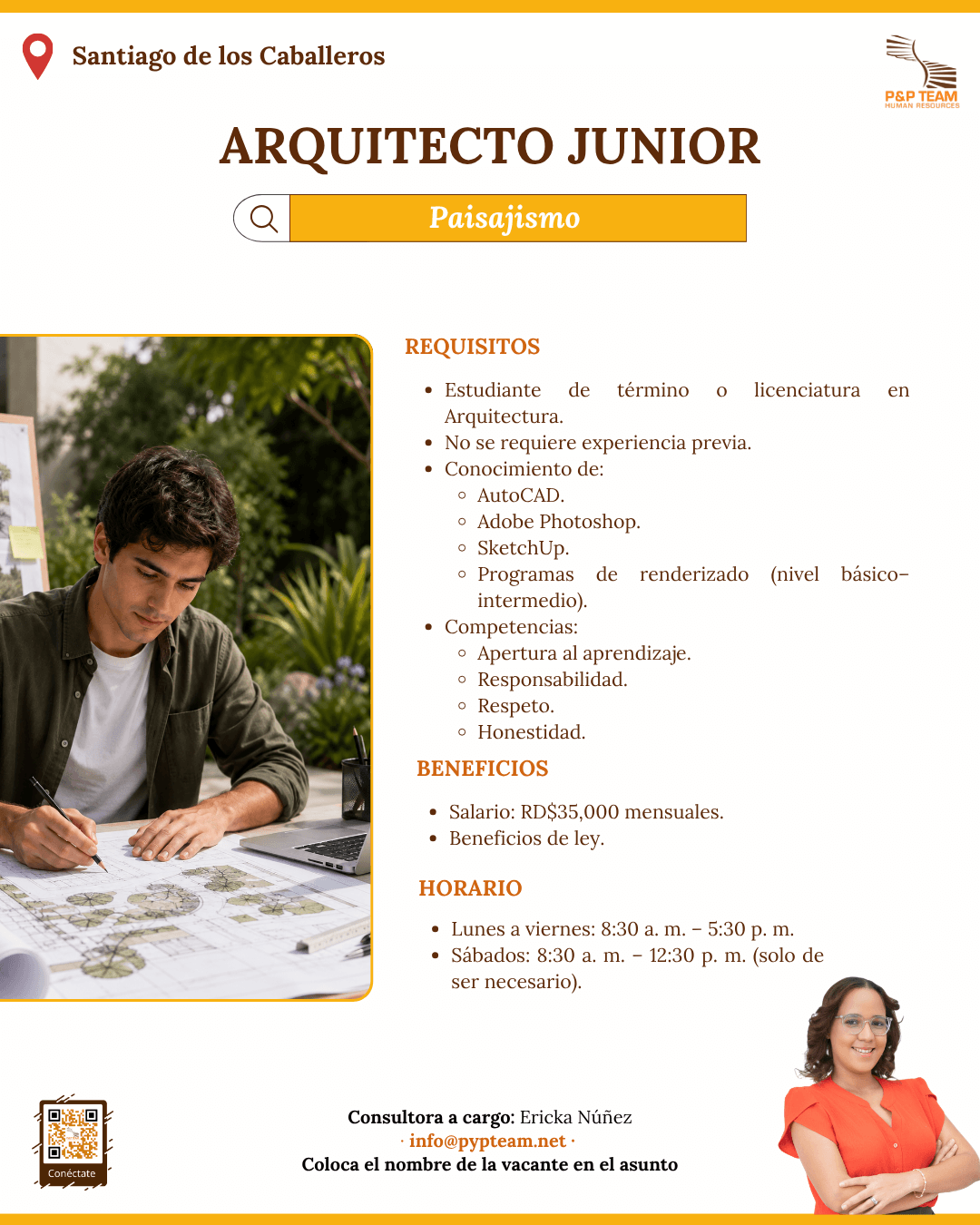 Santiago de los Caballeros

P&P TEAM
HUMAN RESOURCES

ARQUITECTO JUNIOR

Paisajismo

REQUISITOS

- Estudiante de término o licenciatura en Arquitectura.
- No se requiere experiencia previa.
- Conocimiento de:
  - AutoCAD.
  - Adobe Photoshop.
  - SketchUp.
  - Programas de renderizado (nivel básico-intermedio).
- Competencias:
  - Apertura al aprendizaje.
  - Responsabilidad.
  - Respeto.
  - Honestidad.

BENEFICIOS

- Salario: RD$35,000 mensuales.
- Beneficios de ley.

HORARIO

- Lunes a viernes: 8:30 a. m. – 5:30 p. m.
- Sábados: 8:30 a. m. – 12:30 p. m. (solo de ser necesario).

Conéctate

Consultora a cargo: Ericka Núñez
· info@pypteam.net ·
Coloca el nombre de la vacante en el asunto